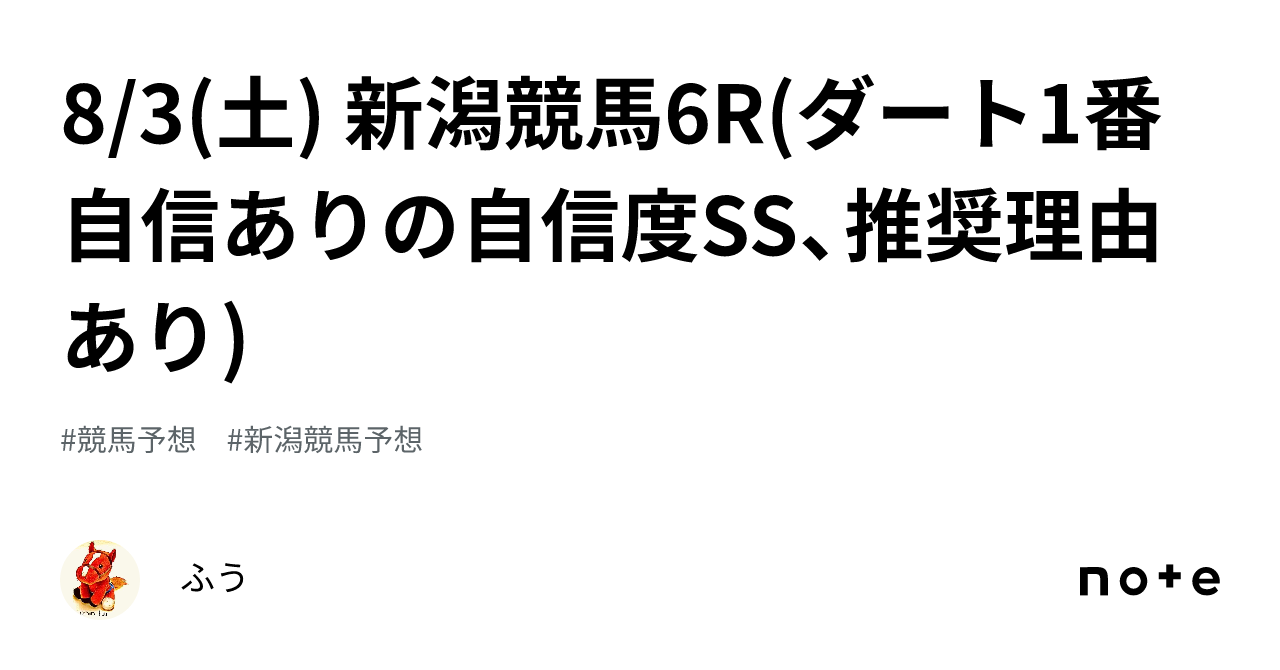 8/3(土) 新潟競馬6R(ダート1番自信ありの自信度SS、推奨理由あり)

#競馬予想　#新潟競馬予想

ふう

note